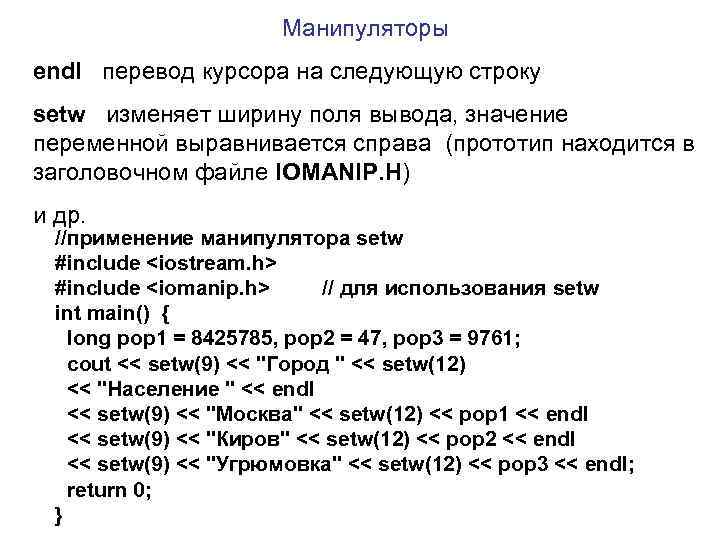 Манипуляторы

endl перевод курсора на следующую строку

setw изменяет ширину поля вывода, значение переменной выравнивается справа (прототип находится в заголовочном файле IOMANIP.H)

и др.
//применение манипулятора setw
#include <iostream.h>
#include <iomanip.h> // для использования setw
int main() {
long pop1 = 8425785, pop2 = 47, pop3 = 9761;
cout << setw(9) << "Город " << setw(12)
<< "Население " << endl
<< setw(9) << "Москва" << setw(12) << pop1 << endl
<< setw(9) << "Киров" << setw(12) << pop2 << endl
<< setw(9) << "Угрюмовка" << setw(12) << pop3 << endl;
return 0;
}